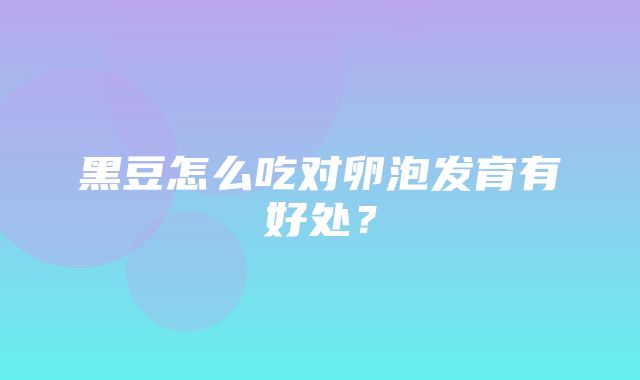 黑豆怎么吃对卵泡发育有好处？